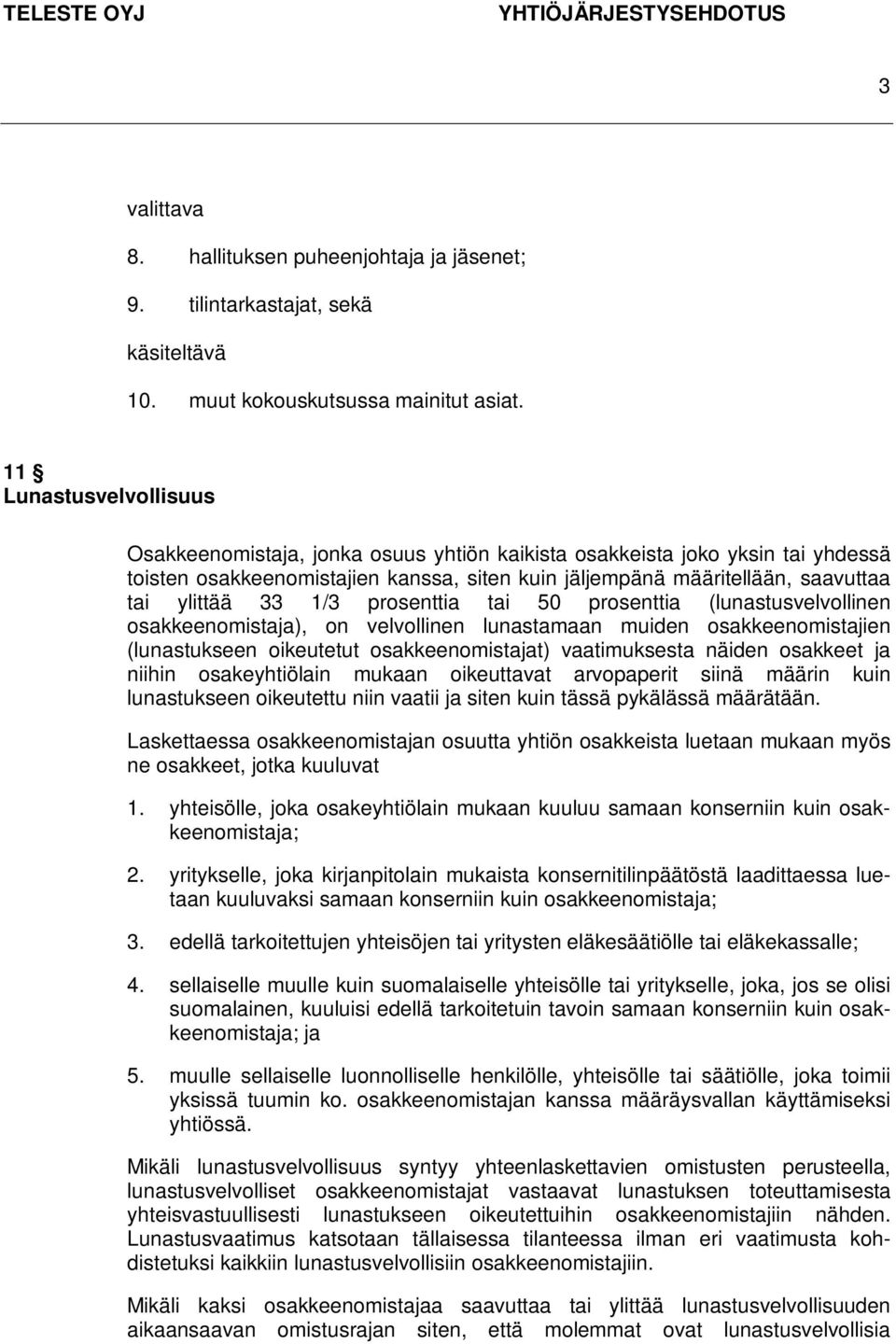 TELESTE OYJ YHTIÖJÄRJESTYSEHDOTUS

3

valittava

8. hallituksen puheenjohtaja ja jäsenet;

9. tilintarkastajat, sekä

käsiteltävä

10. muut kokouskutsussa mainitut asiat.

11 §
Lunastusvelvollisuus

Osakkeenomistaja, jonka osuus yhtiön kaikista osakkeista joko yksin tai yhdessä toisten osakkeenomistajien kanssa, siten kuin jäljempänä määritellään, saavuttaa tai ylittää 33 1/3 prosenttia tai 50 prosenttia (lunastusvelvollinen osakkeenomistaja), on velvollinen lunastamaan muiden osakkeenomistajien (lunastukseen oikeutetut osakkeenomistajat) vaatimuksesta näiden osakkeet ja niihin osakeyhtiölain mukaan oikeuttavat arvopaperit siinä määrin kuin lunastukseen oikeutettu niin vaatii ja siten kuin tässä pykälässä määrätään.

Laskettaessa osakkeenomistajan osuutta yhtiön osakkeista luetaan mukaan myös ne osakkeet, jotka kuuluvat

1. yhteisölle, joka osakeyhtiölain mukaan kuuluu samaan konserniin kuin osakkeenomistaja;

2. yritykselle, joka kirjanpitolain mukaista konsernitilinpäätöstä laadittaessa luetaan kuuluvaksi samaan konserniin kuin osakkeenomistaja;

3. edellä tarkoitettujen yhteisöjen tai yritysten eläkesäätiölle tai eläkekassalle;

4. sellaiselle muulle kuin suomalaiselle yhteisölle tai yritykselle, joka, jos se olisi suomalainen, kuuluisi edellä tarkoitetuin tavoin samaan konserniin kuin osakkeenomistaja; ja

5. muulle sellaiselle luonnolliselle henkilölle, yhteisölle tai säätiölle, joka toimii yksissä tuumin ko. osakkeenomistajan kanssa määräysvallan käyttämiseksi yhtiössä.

Mikäli lunastusvelvollisuus syntyy yhteenlaskettavien omistusten perusteella, lunastusvelvolliset osakkeenomistajat vastaavat lunastuksen toteuttamisesta yhteisvastuullisesti lunastukseen oikeutettuihin osakkeenomistajiin nähden. Lunastusvaatimus katsotaan tällaisessa tilanteessa ilman eri vaatimusta kohdistetuksi kaikkiin lunastusvelvollisiin osakkeenomistajiin.

Mikäli kaksi osakkeenomistajaa saavuttaa tai ylittää lunastusvelvollisuuden aikaansaavan omistusrajan siten, että molemmat ovat lunastusvelvollisia